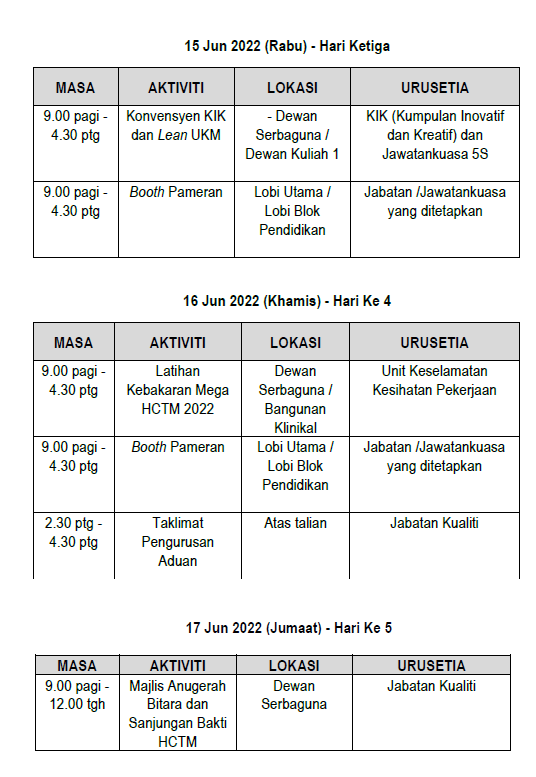 15 Jun 2022 (Rabu) - Hari Ketiga

| MASA | AKTIVITI | LOKASI | URUSETIA |
|---|---|---|---|
| 9.00 pagi - 4.30 ptg | Konvensyen KIK dan Lean UKM | - Dewan Serbaguna / Dewan Kuliah 1 | KIK (Kumpulan Inovatif dan Kreatif) dan Jawatankuasa 5S |
| 9.00 pagi - 4.30 ptg | Booth Pameran | Lobi Utama / Lobi Blok Pendidikan | Jabatan /Jawatankuasa yang ditetapkan |

16 Jun 2022 (Khamis) - Hari Ke 4

| MASA | AKTIVITI | LOKASI | URUSETIA |
|---|---|---|---|
| 9.00 pagi - 4.30 ptg | Latihan Kebakaran Mega HCTM 2022 | Dewan Serbaguna / Bangunan Klinikal | Unit Keselamatan Kesihatan Pekerjaan |
| 9.00 pagi - 4.30 ptg | Booth Pameran | Lobi Utama / Lobi Blok Pendidikan | Jabatan /Jawatankuasa yang ditetapkan |
| 2.30 ptg - 4.30 ptg | Taklimat Pengurusan Aduan | Atas talian | Jabatan Kualiti |

17 Jun 2022 (Jumaat) - Hari Ke 5

| MASA | AKTIVITI | LOKASI | URUSETIA |
|---|---|---|---|
| 9.00 pagi - 12.00 tgh | Majlis Anugerah Bitara dan Sanjungan Bakti HCTM | Dewan Serbaguna | Jabatan Kualiti |